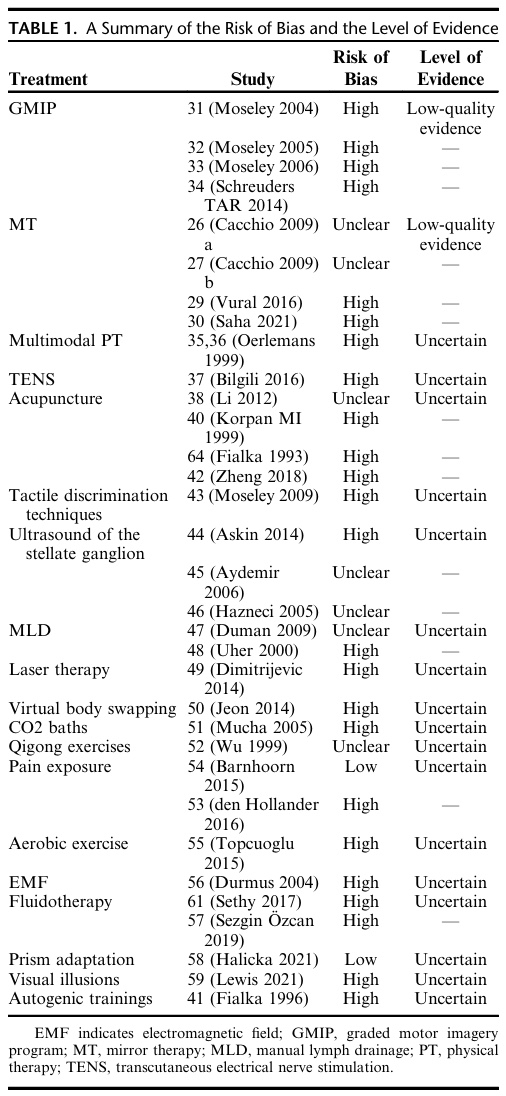 TABLE 1. A Summary of the Risk of Bias and the Level of Evidence

| Treatment | Study | Risk of Bias | Level of Evidence |
|---|---|---|---|
| GMIP | 31 (Moseley 2004) | High | Low-quality evidence |
| | 32 (Moseley 2005) | High | — |
| | 33 (Moseley 2006) | High | — |
| | 34 (Schreuders TAR 2014) | High | — |
| MT | 26 (Cacchio 2009) a | Unclear | Low-quality evidence |
| | 27 (Cacchio 2009) b | Unclear | — |
| | 29 (Vural 2016) | High | — |
| | 30 (Saha 2021) | High | — |
| Multimodal PT | 35,36 (Oerlemans 1999) | High | Uncertain |
| TENS | 37 (Bilgili 2016) | High | Uncertain |
| Acupuncture | 38 (Li 2012) | Unclear | Uncertain |
| | 40 (Korpan MI 1999) | High | — |
| | 64 (Fialka 1993) | High | — |
| | 42 (Zheng 2018) | High | — |
| Tactile discrimination techniques | 43 (Moseley 2009) | High | Uncertain |
| Ultrasound of the stellate ganglion | 44 (Askin 2014) | High | Uncertain |
| | 45 (Aydemir 2006) | Unclear | — |
| | 46 (Hazneci 2005) | Unclear | — |
| MLD | 47 (Duman 2009) | Unclear | Uncertain |
| | 48 (Uher 2000) | High | — |
| Laser therapy | 49 (Dimitrijevic 2014) | High | Uncertain |
| Virtual body swapping | 50 (Jeon 2014) | High | Uncertain |
| CO2 baths | 51 (Mucha 2005) | High | Uncertain |
| Qigong exercises | 52 (Wu 1999) | Unclear | Uncertain |
| Pain exposure | 54 (Barnhoorn 2015) | Low | Uncertain |
| | 53 (den Hollander 2016) | High | — |
| Aerobic exercise | 55 (Topcuoglu 2015) | High | Uncertain |
| EMF | 56 (Durmus 2004) | High | Uncertain |
| Fluidotherapy | 61 (Sethy 2017) | High | Uncertain |
| | 57 (Sezgin Özcan 2019) | High | — |
| Prism adaptation | 58 (Halicka 2021) | Low | Uncertain |
| Visual illusions | 59 (Lewis 2021) | High | Uncertain |
| Autogenic trainings | 41 (Fialka 1996) | High | Uncertain |

EMF indicates electromagnetic field; GMIP, graded motor imagery program; MT, mirror therapy; MLD, manual lymph drainage; PT, physical therapy; TENS, transcutaneous electrical nerve stimulation.